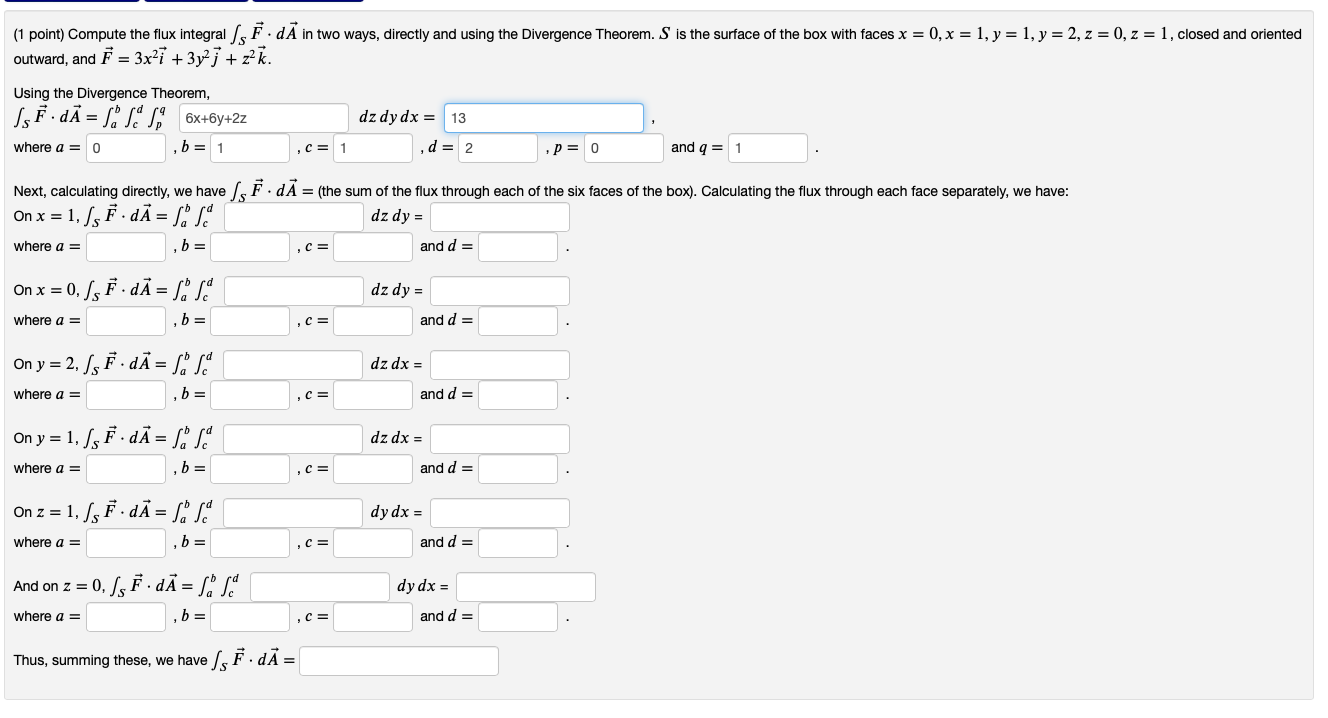 (1 point) Compute the flux integral $\int_S \vec{F} \cdot d\vec{A}$ in two ways, directly and using the Divergence Theorem. $S$ is the surface of the box with faces $x = 0, x = 1, y = 1, y = 2, z = 0, z = 1$, closed and oriented outward, and $\vec{F} = 3x^2\vec{i} + 3y^2\vec{j} + z^2\vec{k}$.

Using the Divergence Theorem,
$\int_S \vec{F} \cdot d\vec{A} = \int_a^b \int_c^d \int_p^q$ 6x+6y+2z $dz\,dy\,dx =$ 13 ,
where $a =$ 0 , $b =$ 1 , $c =$ 1 , $d =$ 2 , $p =$ 0 and $q =$ 1 .

Next, calculating directly, we have $\int_S \vec{F} \cdot d\vec{A} =$ (the sum of the flux through each of the six faces of the box). Calculating the flux through each face separately, we have:
On $x = 1$, $\int_S \vec{F} \cdot d\vec{A} = \int_a^b \int_c^d$ $dz\,dy =$
where $a =$ , $b =$ , $c =$ and $d =$ .

On $x = 0$, $\int_S \vec{F} \cdot d\vec{A} = \int_a^b \int_c^d$ $dz\,dy =$
where $a =$ , $b =$ , $c =$ and $d =$ .

On $y = 2$, $\int_S \vec{F} \cdot d\vec{A} = \int_a^b \int_c^d$ $dz\,dx =$
where $a =$ , $b =$ , $c =$ and $d =$ .

On $y = 1$, $\int_S \vec{F} \cdot d\vec{A} = \int_a^b \int_c^d$ $dz\,dx =$
where $a =$ , $b =$ , $c =$ and $d =$ .

On $z = 1$, $\int_S \vec{F} \cdot d\vec{A} = \int_a^b \int_c^d$ $dy\,dx =$
where $a =$ , $b =$ , $c =$ and $d =$ .

And on $z = 0$, $\int_S \vec{F} \cdot d\vec{A} = \int_a^b \int_c^d$ $dy\,dx =$
where $a =$ , $b =$ , $c =$ and $d =$ .

Thus, summing these, we have $\int_S \vec{F} \cdot d\vec{A} =$